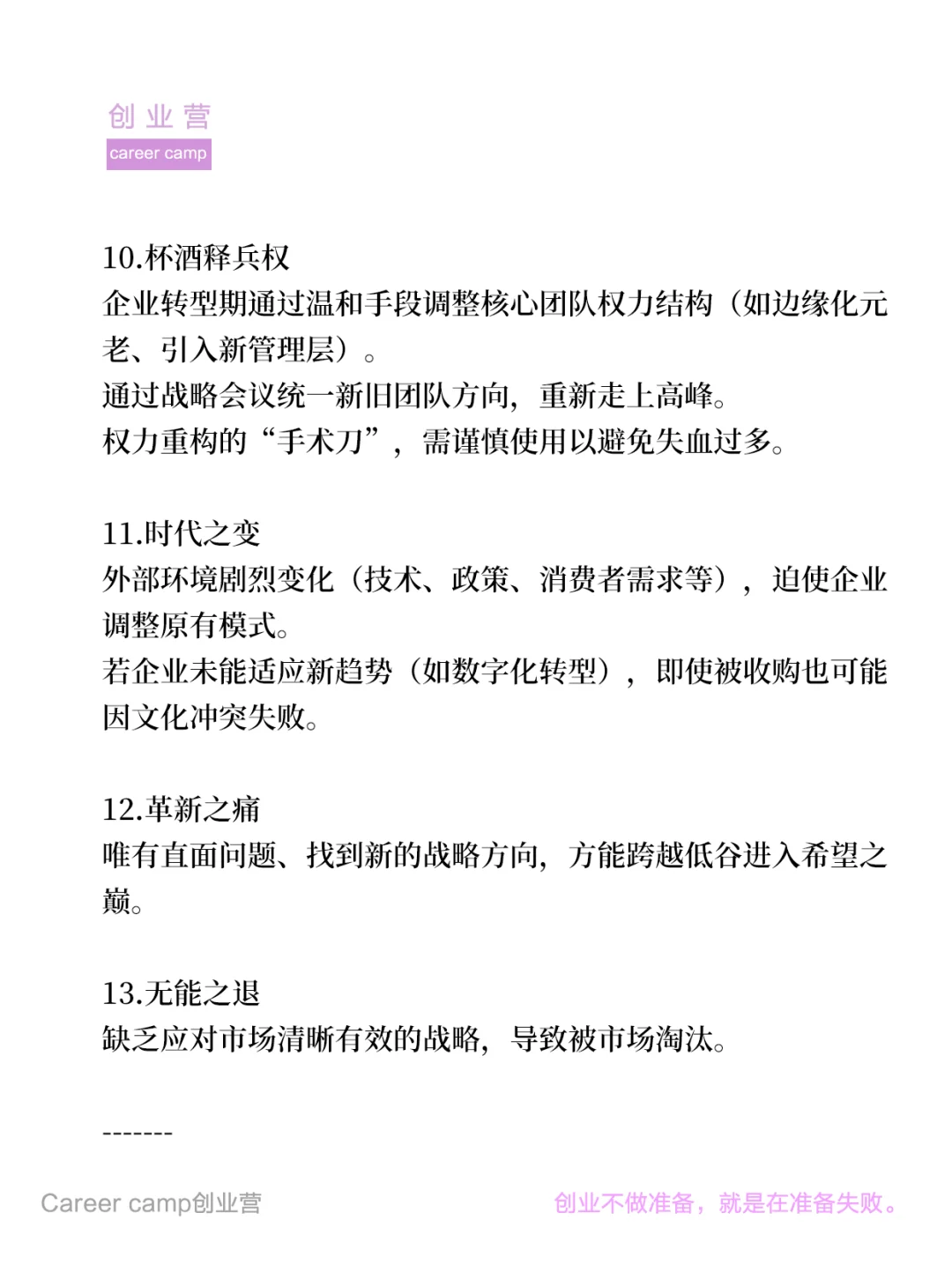 创业营
career camp

10.杯酒释兵权
企业转型期通过温和手段调整核心团队权力结构（如边缘化元老、引入新管理层）。
通过战略会议统一新旧团队方向，重新走上高峰。
权力重构的“手术刀”，需谨慎使用以避免失血过多。

11.时代之变
外部环境剧烈变化（技术、政策、消费者需求等），迫使企业调整原有模式。
若企业未能适应新趋势（如数字化转型），即使被收购也可能因文化冲突失败。

12.革新之痛
唯有直面问题、找到新的战略方向，方能跨越低谷进入希望之巅。

13.无能之退
缺乏应对市场清晰有效的战略，导致被市场淘汰。

-------

Career camp创业营

创业不做准备，就是在准备失败。